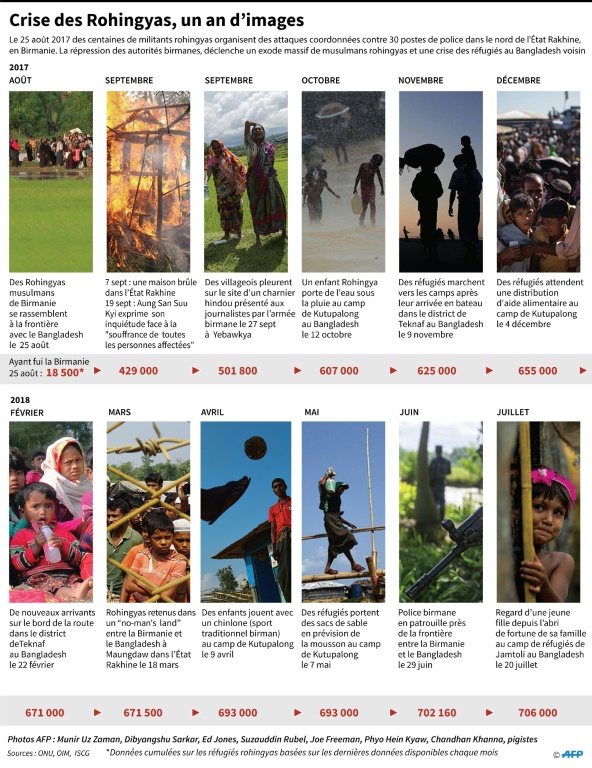 Crise des Rohingyas, un an d'images

Le 25 août 2017 des centaines de militants rohingyas organisent des attaques coordonnées contre 30 postes de police dans le nord de l'État Rakhine, en Birmanie. La répression des autorités birmanes, déclenche un exode massif de musulmans rohingyas et une crise des réfugiés au Bangladesh voisin

2017

AOÛT

Des Rohingyas musulmans de Birmanie se rassemblent à la frontière avec le Bangladesh le 25 août

SEPTEMBRE

7 sept : une maison brûle dans l'État Rakhine
19 sept : Aung San Suu Kyi exprime son inquiétude face à la "souffrance de toutes les personnes affectées"

SEPTEMBRE

Des villageois pleurent sur le site d'un charnier hindou présenté aux journalistes par l'armée birmane le 27 sept à Yebawkya

OCTOBRE

Un enfant Rohingya porte de l'eau sous la pluie au camp de Kutupalong au Bangladesh le 12 octobre

NOVEMBRE

Des réfugiés marchent vers les camps après leur arrivée en bateau dans le district de Teknaf au Bangladesh le 9 novembre

DÉCEMBRE

Des réfugiés attendent une distribution d'aide alimentaire au camp de Kutupalong le 4 décembre

Ayant fui la Birmanie 25 août : 18 500* ▶ 429 000 ▶ 501 800 ▶ 607 000 ▶ 625 000 ▶ 655 000 ▶

2018

FÉVRIER

De nouveaux arrivants sur le bord de la route dans le district deTeknaf au Bangladesh le 22 février

MARS

Rohingyas retenus dans un "no-man's land" entre la Birmanie et le Bangladesh à Maungdaw dans l'État Rakhine le 18 mars

AVRIL

Des enfants jouent avec un chinlone (sport traditionnel birman) au camp de Kutupalong le 9 avril

MAI

Des réfugiés portent des sacs de sable en prévision de la mousson au camp de Kutupalong le 7 mai

JUIN

Police birmane en patrouille près de la frontière entre la Birmanie et le Bangladesh le 29 juin

JUILLET

Regard d'une jeune fille depuis l'abri de fortune de sa famille au camp de réfugiés de Jamtoli au Bangladesh le 20 juillet

671 000 ▶ 671 500 ▶ 693 000 ▶ 693 000 ▶ 702 160 ▶ 706 000

Photos AFP : Munir Uz Zaman, Dibyangshu Sarkar, Ed Jones, Suzauddin Rubel, Joe Freeman, Phyo Hein Kyaw, Chandhan Khanna, pigistes

Sources : ONU, OIM, ISCG *Données cumulées sur les réfugiés rohingyas basées sur les dernières données disponibles chaque mois © AFP